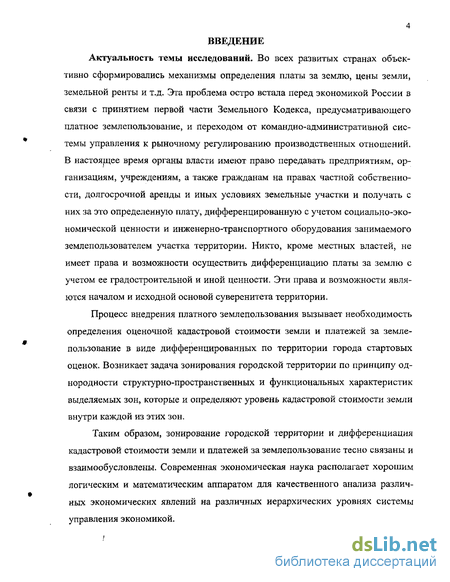 4

ВВЕДЕНИЕ

Актуальность темы исследований. Во всех развитых странах объективно сформировались механизмы определения платы за землю, цены земли, земельной ренты и т.д. Эта проблема остро встала перед экономикой России в связи с принятием первой части Земельного Кодекса, предусматривающего платное землепользование, и переходом от командно-административной системы управления к рыночному регулированию производственных отношений. В настоящее время органы власти имеют право передавать предприятиям, организациям, учреждениям, а также гражданам на правах частной собственности, долгосрочной аренды и иных условиях земельные участки и получать с них за это определенную плату, дифференцированную с учетом социально-экономической ценности и инженерно-транспортного оборудования занимаемого землепользователем участка территории. Никто, кроме местных властей, не имеет права и возможности осуществить дифференциацию платы за землю с учетом ее градостроительной и иной ценности. Эти права и возможности являются началом и исходной основой суверенитета территории.

Процесс внедрения платного землепользования вызывает необходимость определения оценочной кадастровой стоимости земли и платежей за землепользование в виде дифференцированных по территории города стартовых оценок. Возникает задача зонирования городской территории по принципу однородности структурно-пространственных и функциональных характеристик выделяемых зон, которые и определяют уровень кадастровой стоимости земли внутри каждой из этих зон.

Таким образом, зонирование городской территории и дифференциация кадастровой стоимости земли и платежей за землепользование тесно связаны и взаимообусловлены. Современная экономическая наука располагает хорошим логическим и математическим аппаратом для качественного анализа различных экономических явлений на различных иерархических уровнях системы управления экономикой.

dsLib.net
библиотека диссертаций